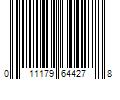 0 11179 64427 8